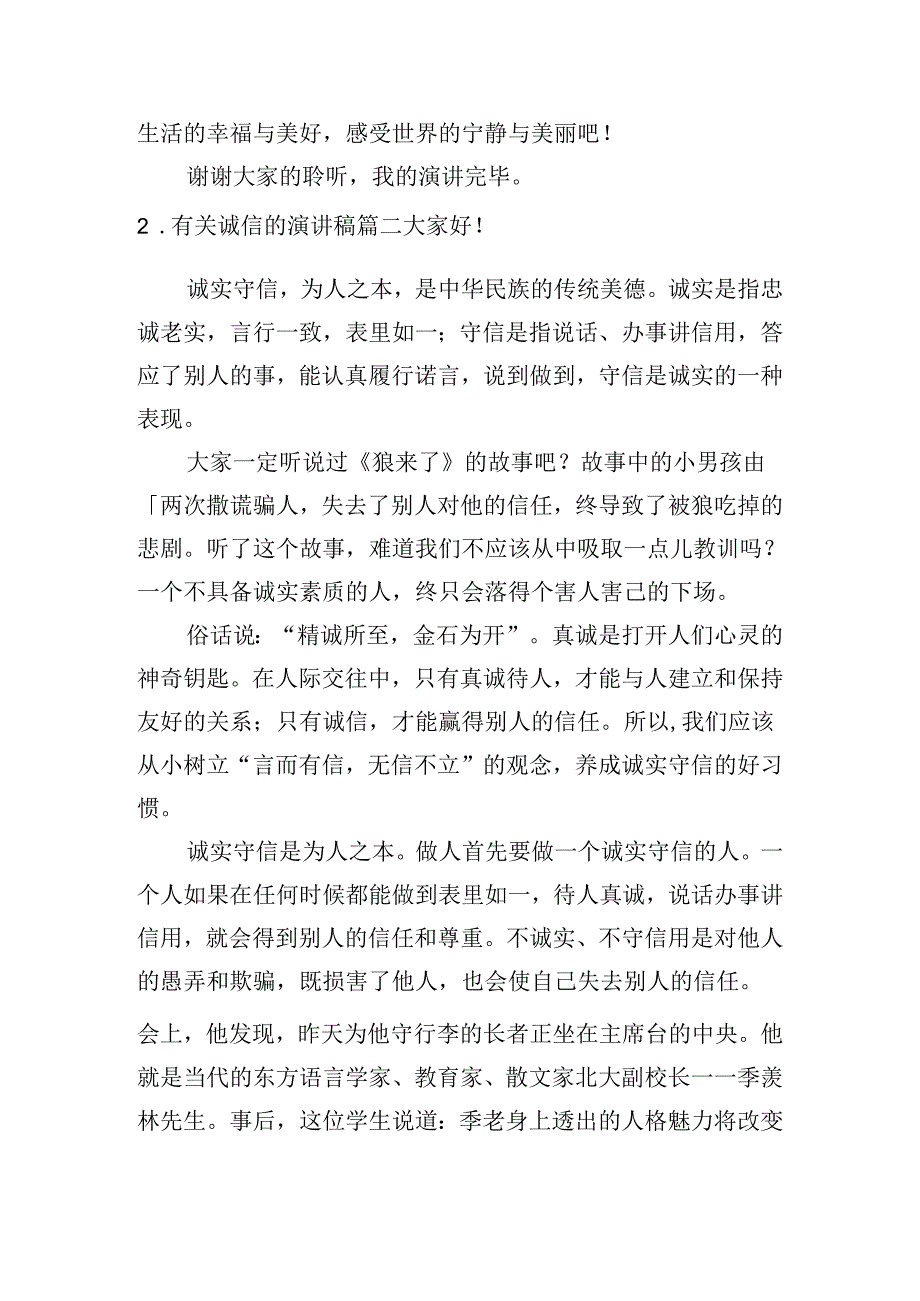 生活的幸福与美好，感受世界的宁静与美丽吧！

谢谢大家的聆听，我的演讲完毕。

2．有关诚信的演讲稿篇二大家好！

诚实守信，为人之本，是中华民族的传统美德。诚实是指忠诚老实，言行一致，表里如一；守信是指说话、办事讲信用，答应了别人的事，能认真履行诺言，说到做到，守信是诚实的一种表现。

大家一定听说过《狼来了》的故事吧？故事中的小男孩由「两次撒谎骗人，失去了别人对他的信任，终导致了被狼吃掉的悲剧。听了这个故事，难道我们不应该从中吸取一点儿教训吗？一个不具备诚实素质的人，终只会落得个害人害己的下场。

俗话说：“精诚所至，金石为开”。真诚是打开人们心灵的神奇钥匙。在人际交往中，只有真诚待人，才能与人建立和保持友好的关系；只有诚信，才能赢得别人的信任。所以，我们应该从小树立“言而有信，无信不立”的观念，养成诚实守信的好习惯。

诚实守信是为人之本。做人首先要做一个诚实守信的人。一个人如果在任何时候都能做到表里如一，待人真诚，说话办事讲信用，就会得到别人的信任和尊重。不诚实、不守信用是对他人的愚弄和欺骗，既损害了他人，也会使自己失去别人的信任。

会上，他发现，昨天为他守行李的长者正坐在主席台的中央。他就是当代的东方语言学家、教育家、散文家北大副校长一一季羡林先生。事后，这位学生说道：季老身上透出的人格魅力将改变